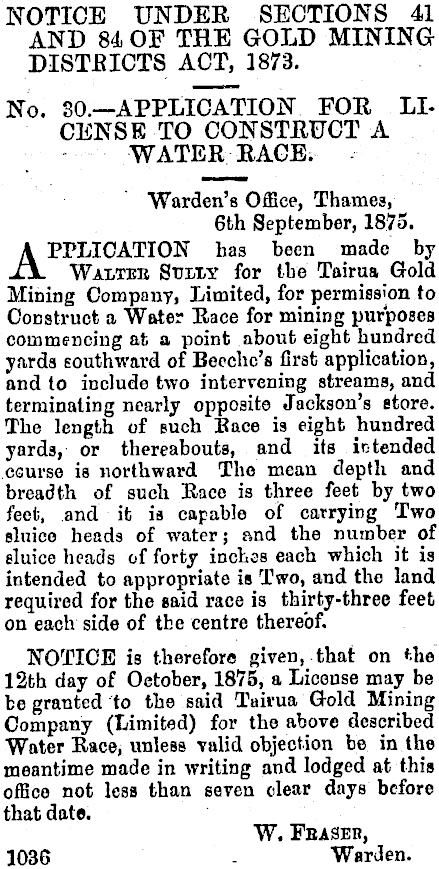 NOTICE UNDER SECTIONS 41 AND 84 OF THE GOLD MINING DISTRICTS ACT, 1873.

No. 30.—APPLICATION FOR LICENSE TO CONSTRUCT A WATER RACE.

Warden's Office, Thames, 6th September, 1875.

APPLICATION has been made by WALTER SULLY for the Tairua Gold Mining Company, Limited, for permission to Construct a Water Race for mining purposes commencing at a point about eight hundred yards southward of Beeche's first application, and to include two intervening streams, and terminating nearly opposite Jackson's store. The length of such Race is eight hundred yards, or thereabouts, and its intended course is northward The mean depth and breadth of such Race is three feet by two feet, and it is capable of carrying Two sluice heads of water; and the number of sluice heads of forty inches each which it is intended to appropriate is Two, and the land required for the said race is thirty-three feet on each side of the centre thereof.

NOTICE is therefore given, that on the 12th day of October, 1875, a License may be be granted to the said Tairua Gold Mining Company (Limited) for the above described Water Race, unless valid objection be in the meantime made in writing and lodged at this office not less than seven clear days before that date.

W. FRASER, Warden.

1036